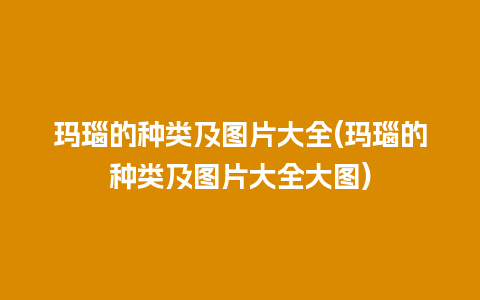 玛瑙的种类及图片大全(玛瑙的种类及图片大全大图)